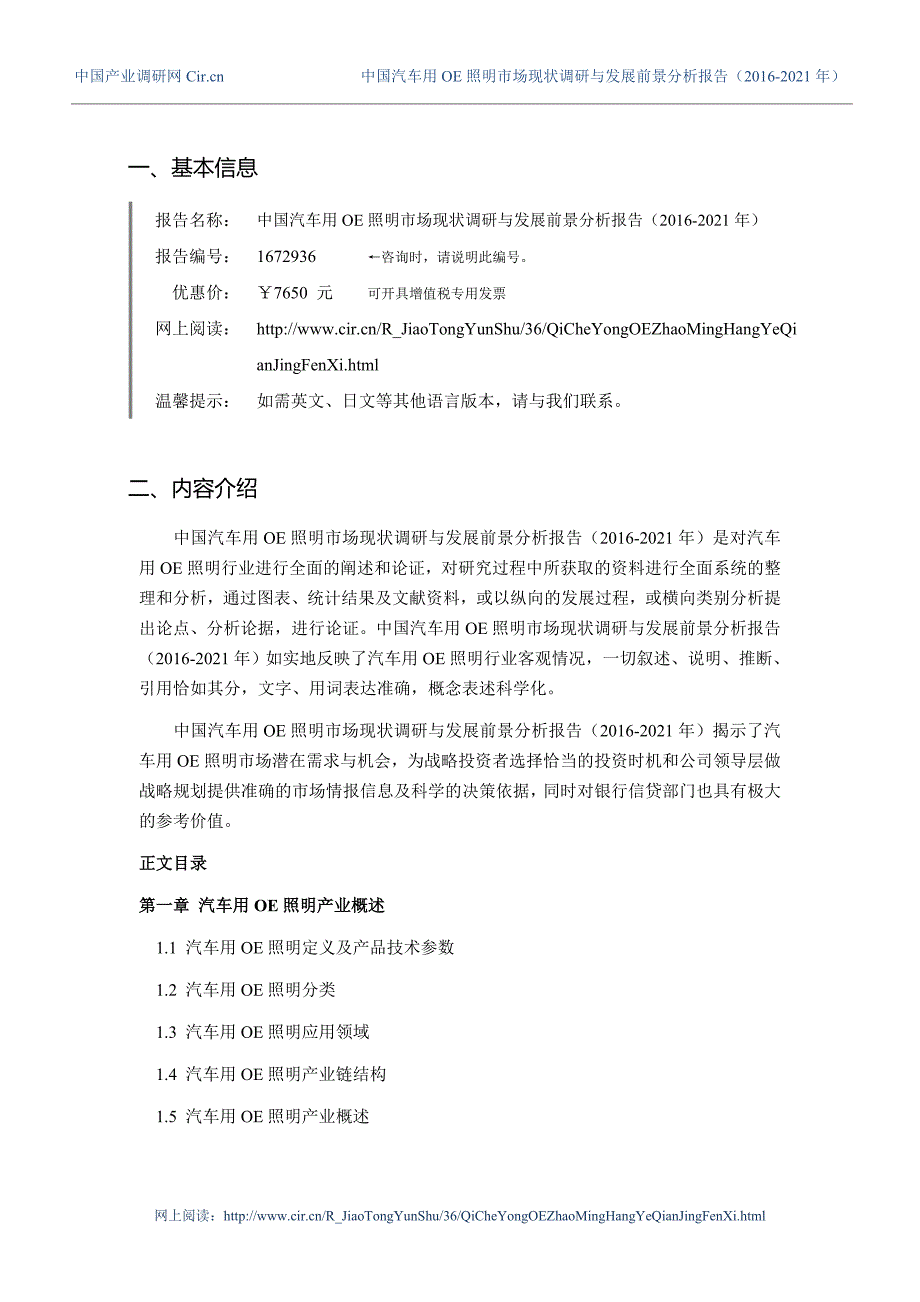 中国产业调研网 Cir.cn　　中国汽车用 OE 照明市场现状调研与发展前景分析报告（2016-2021 年）

一、基本信息

报告名称：　中国汽车用 OE 照明市场现状调研与发展前景分析报告（2016-2021 年）

报告编号：　1672936　　←咨询时，请说明此编号。

优惠价：　￥7650 元　　可开具增值税专用发票

网上阅读：　http://www.cir.cn/R_JiaoTongYunShu/36/QiCheYongOEZhaoMingHangYeQianJingFenXi.html

温馨提示：　如需英文、日文等其他语言版本，请与我们联系。

二、内容介绍

中国汽车用 OE 照明市场现状调研与发展前景分析报告（2016-2021 年）是对汽车用 OE 照明行业进行全面的阐述和论证，对研究过程中所获取的资料进行全面系统的整理和分析，通过图表、统计结果及文献资料，或以纵向的发展过程，或横向类别分析提出论点、分析论据，进行论证。中国汽车用 OE 照明市场现状调研与发展前景分析报告（2016-2021 年）如实地反映了汽车用 OE 照明行业客观情况，一切叙述、说明、推断、引用恰如其分，文字、用词表达准确，概念表述科学化。

中国汽车用 OE 照明市场现状调研与发展前景分析报告（2016-2021 年）揭示了汽车用 OE 照明市场潜在需求与机会，为战略投资者选择恰当的投资时机和公司领导层做战略规划提供准确的市场情报信息及科学的决策依据，同时对银行信贷部门也具有极大的参考价值。

正文目录

第一章 汽车用 OE 照明产业概述

1.1 汽车用 OE 照明定义及产品技术参数

1.2 汽车用 OE 照明分类

1.3 汽车用 OE 照明应用领域

1.4 汽车用 OE 照明产业链结构

1.5 汽车用 OE 照明产业概述

网上阅读：http://www.cir.cn/R_JiaoTongYunShu/36/QiCheYongOEZhaoMingHangYeQianJingFenXi.html